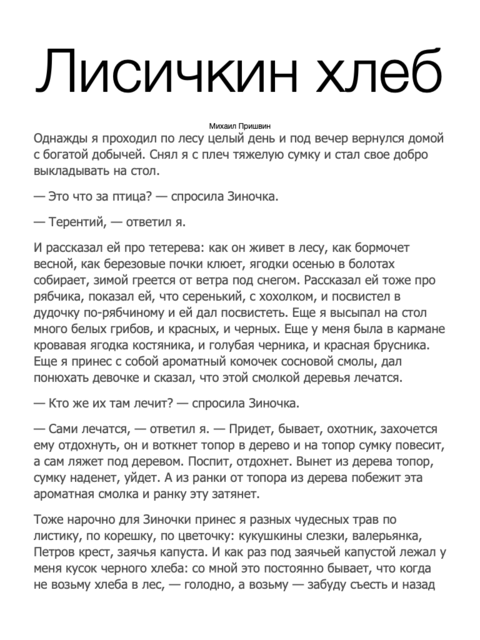 Лисичкин хлеб

Михаил Пришвин

Однажды я проходил по лесу целый день и под вечер вернулся домой с богатой добычей. Снял я с плеч тяжелую сумку и стал свое добро выкладывать на стол.

— Это что за птица? — спросила Зиночка.

— Терентий, — ответил я.

И рассказал ей про тетерева: как он живет в лесу, как бормочет весной, как березовые почки клюет, ягодки осенью в болотах собирает, зимой греется от ветра под снегом. Рассказал ей тоже про рябчика, показал ей, что серенький, с хохолком, и посвистел в дудочку по-рябчиному и ей дал посвистеть. Еще я высыпал на стол много белых грибов, и красных, и черных. Еще у меня была в кармане кровавая ягодка костяника, и голубая черника, и красная брусника. Еще я принес с собой ароматный комочек сосновой смолы, дал понюхать девочке и сказал, что этой смолкой деревья лечатся.

— Кто же их там лечит? — спросила Зиночка.

— Сами лечатся, — ответил я. — Придет, бывает, охотник, захочется ему отдохнуть, он и воткнет топор в дерево и на топор сумку повесит, а сам ляжет под деревом. Поспит, отдохнет. Вынет из дерева топор, сумку наденет, уйдет. А из ранки от топора из дерева побежит эта ароматная смолка и ранку эту затянет.

Тоже нарочно для Зиночки принес я разных чудесных трав по листику, по корешку, по цветочку: кукушкины слезки, валерьянка, Петров крест, заячья капуста. И как раз под заячьей капустой лежал у меня кусок черного хлеба: со мной это постоянно бывает, что когда не возьму хлеба в лес, — голодно, а возьму — забуду съесть и назад